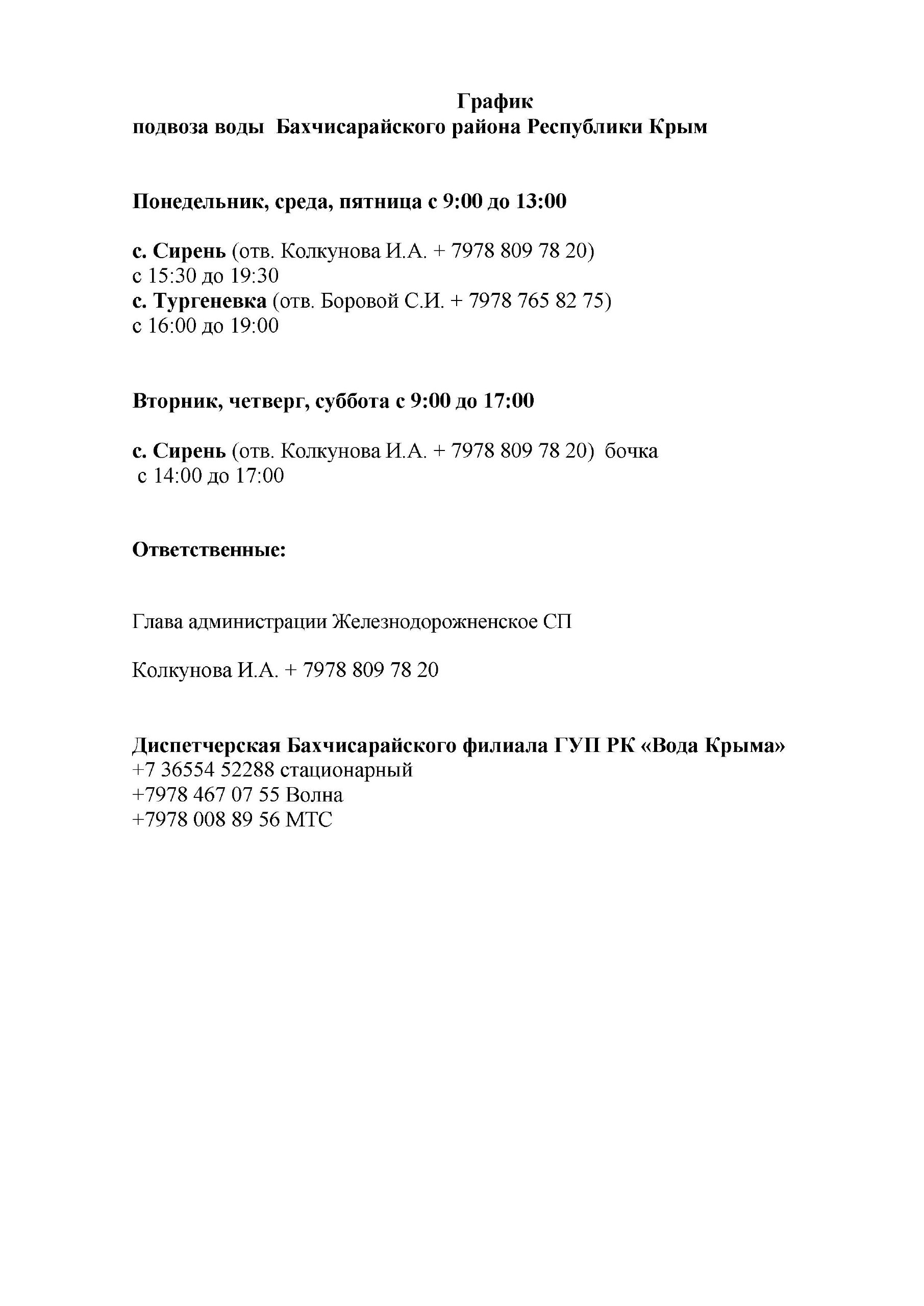 График
подвоза воды Бахчисарайского района Республики Крым

Понедельник, среда, пятница с 9:00 до 13:00

с. Сирень (отв. Колкунова И.А. + 7978 809 78 20)
с 15:30 до 19:30
с. Тургеневка (отв. Боровой С.И. + 7978 765 82 75)
с 16:00 до 19:00

Вторник, четверг, суббота с 9:00 до 17:00

с. Сирень (отв. Колкунова И.А. + 7978 809 78 20) бочка
с 14:00 до 17:00

Ответственные:

Глава администрации Железнодорожненское СП

Колкунова И.А. + 7978 809 78 20

Диспетчерская Бахчисарайского филиала ГУП РК «Вода Крыма»
+7 36554 52288 стационарный
+7978 467 07 55 Волна
+7978 008 89 56 МТС